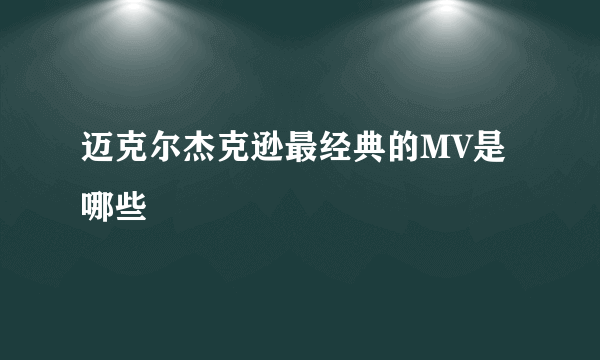 迈克尔杰克逊最经典的MV是哪些